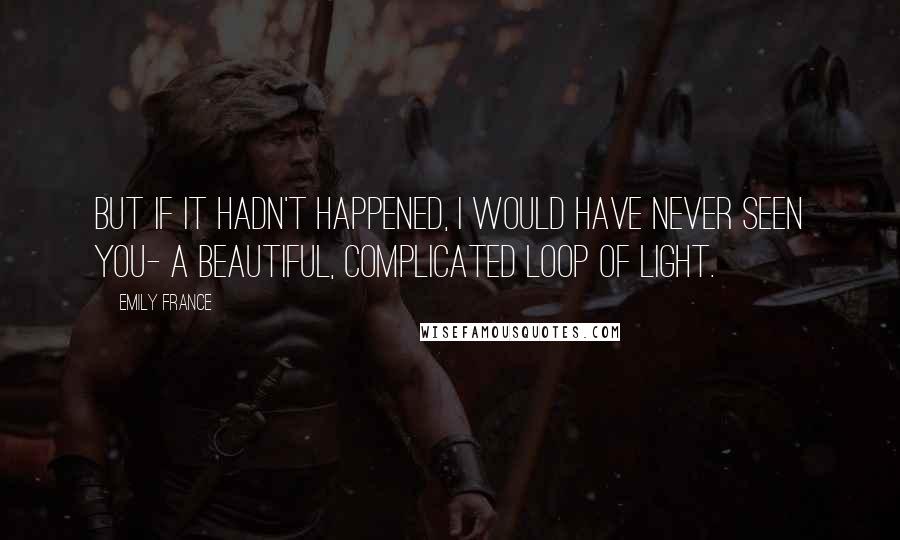 BUT IF IT HADN'T HAPPENED, I WOULD HAVE NEVER SEEN YOU- A BEAUTIFUL, COMPLICATED LOOP OF LIGHT.

EMILY FRANCE

WISEFAMOUSQUOTES.COM